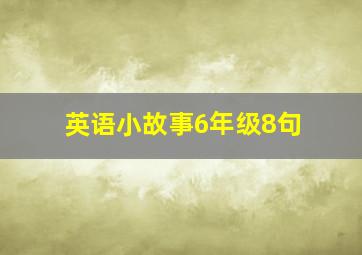 英语小故事6年级8句